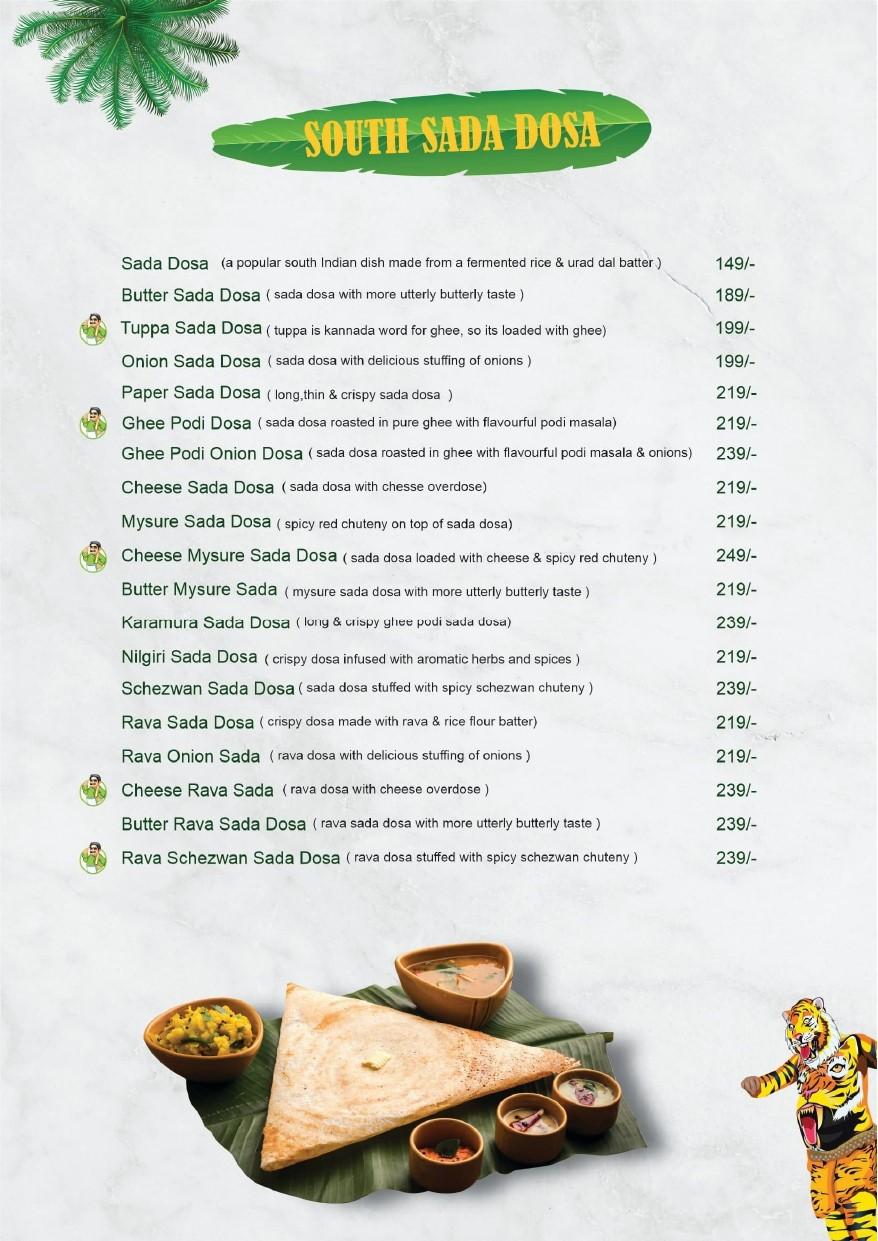 SOUTH SADA DOSA

Sada Dosa (a popular south Indian dish made from a fermented rice & urad dal batter ) 149/-

Butter Sada Dosa ( sada dosa with more utterly butterly taste ) 189/-

Tuppa Sada Dosa ( tuppa is kannada word for ghee, so its loaded with ghee) 199/-

Onion Sada Dosa ( sada dosa with delicious stuffing of onions ) 199/-

Paper Sada Dosa ( long,thin & crispy sada dosa ) 219/-

Ghee Podi Dosa ( sada dosa roasted in pure ghee with flavourful podi masala) 219/-

Ghee Podi Onion Dosa ( sada dosa roasted in ghee with flavourful podi masala & onions) 239/-

Cheese Sada Dosa ( sada dosa with chesse overdose) 219/-

Mysure Sada Dosa ( spicy red chuteny on top of sada dosa) 219/-

Cheese Mysure Sada Dosa ( sada dosa loaded with cheese & spicy red chuteny ) 249/-

Butter Mysure Sada ( mysure sada dosa with more utterly butterly taste ) 219/-

Karamura Sada Dosa ( long & crispy ghee podi sada dosa) 239/-

Nilgiri Sada Dosa ( crispy dosa infused with aromatic herbs and spices ) 219/-

Schezwan Sada Dosa ( sada dosa stuffed with spicy schezwan chuteny ) 239/-

Rava Sada Dosa ( crispy dosa made with rava & rice flour batter) 219/-

Rava Onion Sada ( rava dosa with delicious stuffing of onions ) 219/-

Cheese Rava Sada ( rava dosa with cheese overdose ) 239/-

Butter Rava Sada Dosa ( rava sada dosa with more utterly butterly taste ) 239/-

Rava Schezwan Sada Dosa ( rava dosa stuffed with spicy schezwan chuteny ) 239/-